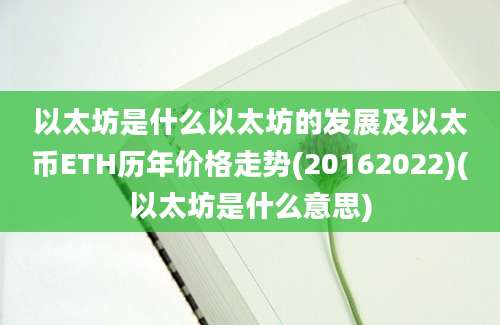 以太坊是什么以太坊的发展及以太币ETH历年价格走势(20162022)(以太坊是什么意思)